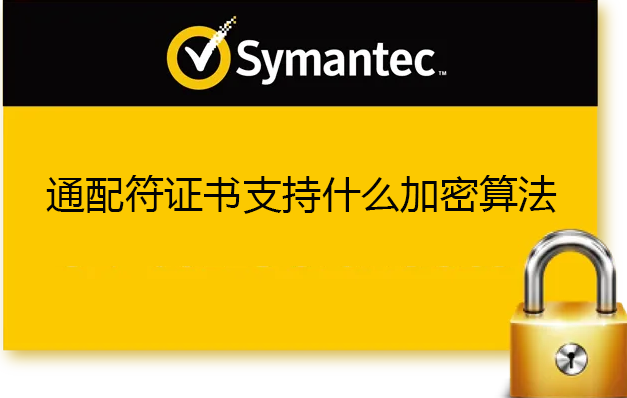 Symantec™

通配符证书支持什么加密算法